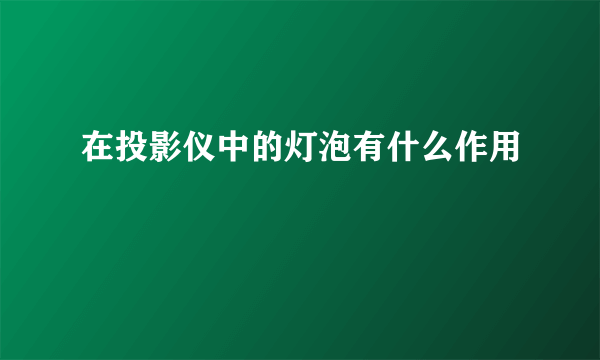 在投影仪中的灯泡有什么作用